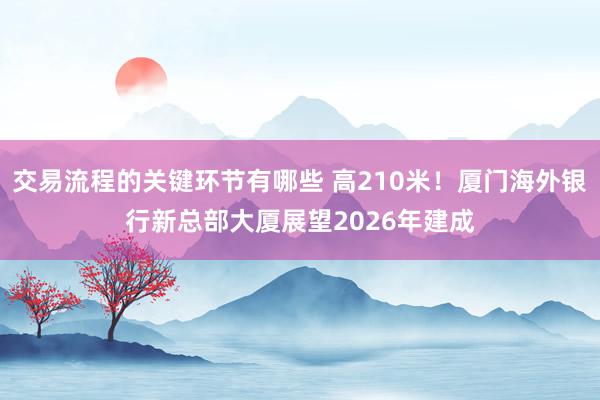 交易流程的关键环节有哪些 高210米！厦门海外银行新总部大厦展望2026年建成